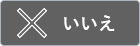 いいえ